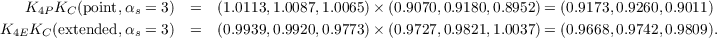 $K_{4P}K_C(\text{point}, \alpha_s = 3) = (1.0113, 1.0087, 1.0065) \times (0.9070, 0.9180, 0.8952) = (0.9173, 0.9260, 0.9011)$

$K_{4E}K_C(\text{extended}, \alpha_s = 3) = (0.9939, 0.9920, 0.9773) \times (0.9727, 0.9821, 1.0037) = (0.9668, 0.9742, 0.9809).$